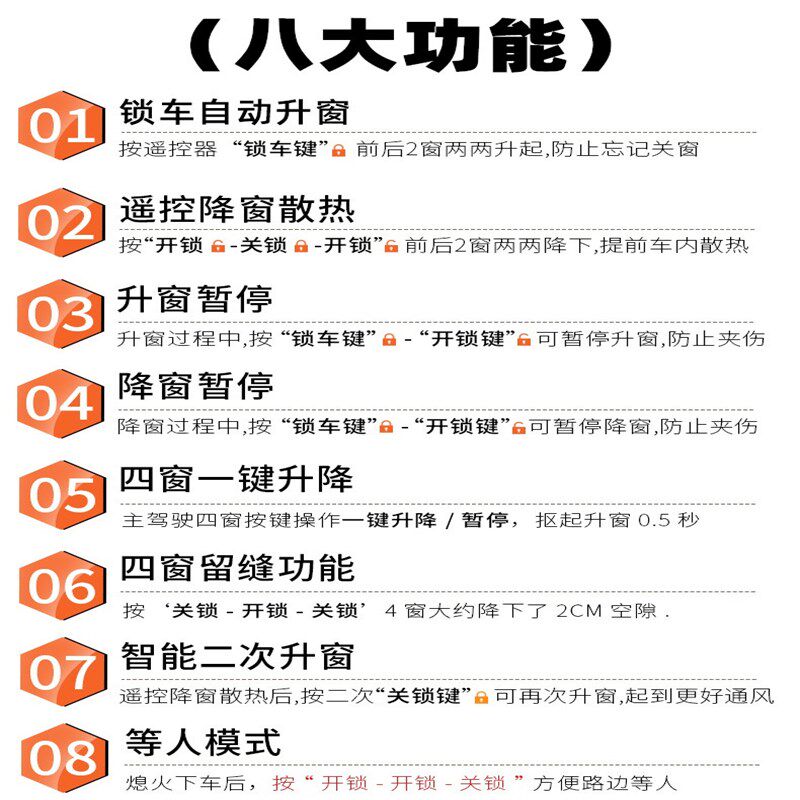 （八大功能）

01
锁车自动升窗
按遥控器“锁车键”前后2窗两两升起,防止忘记关窗

02
遥控降窗散热
按“开锁-关锁-开锁”前后2窗两两降下,提前车内散热

03
升窗暂停
升窗过程中,按“锁车键”-“开锁键”可暂停升窗,防止夹伤

04
降窗暂停
降窗过程中,按“锁车键”-“开锁键”可暂停降窗,防止夹伤

05
四窗一键升降
主驾驶四窗按键操作一键升降/暂停，抠起升窗0.5秒

06
四窗留缝功能
按‘关锁-开锁-关锁’4窗大约降下了2CM空隙.

07
智能二次升窗
遥控降窗散热后,按二次“关锁键”可再次升窗,起到更好通风

08
等人模式
熄火下车后，按“开锁-开锁-关锁”方便路边等人